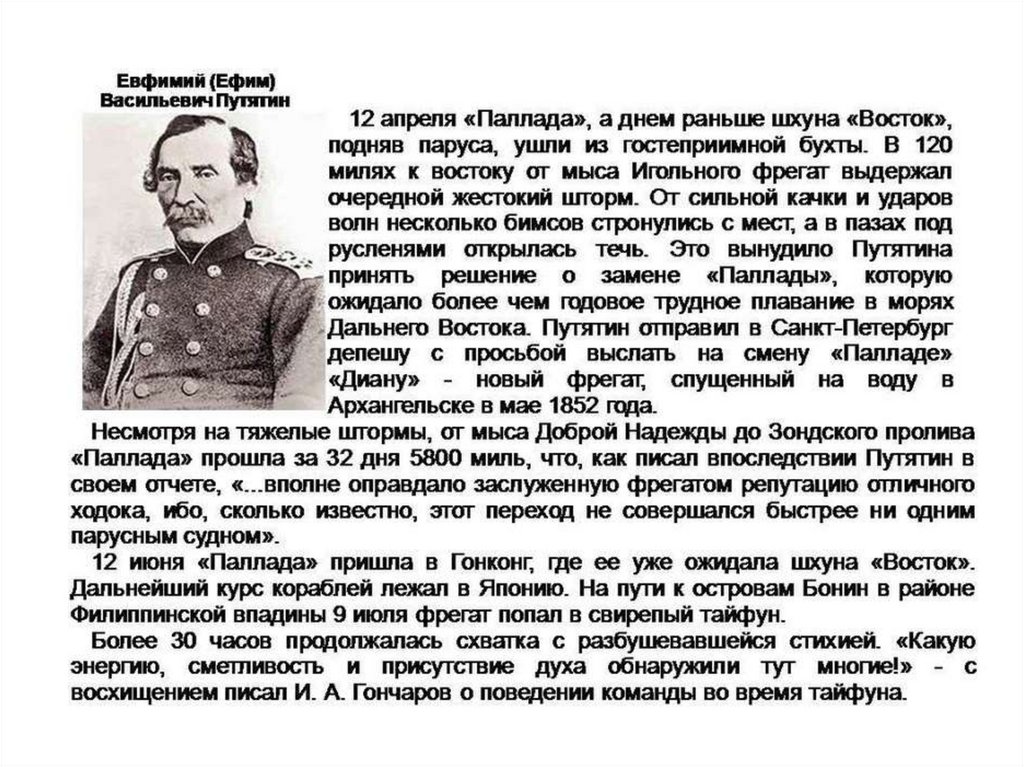 Евфимий (Ефим) Васильевич Путятин

12 апреля «Паллада», а днем раньше шхуна «Восток», подняв паруса, ушли из гостеприимной бухты. В 120 милях к востоку от мыса Игольного фрегат выдержал очередной жестокий шторм. От сильной качки и ударов волн несколько бимсов стронулись с мест, а в пазах под русленями открылась течь. Это вынудило Путятина принять решение о замене «Паллады», которую ожидало более чем годовое трудное плавание в морях Дальнего Востока. Путятин отправил в Санкт-Петербург депешу с просьбой выслать на смену «Палладе» «Диану» - новый фрегат, спущенный на воду в Архангельске в мае 1852 года.

Несмотря на тяжелые штормы, от мыса Доброй Надежды до Зондского пролива «Паллада» прошла за 32 дня 5800 миль, что, как писал впоследствии Путятин в своем отчете, «...вполне оправдало заслуженную фрегатом репутацию отличного ходока, ибо, сколько известно, этот переход не совершался быстрее ни одним парусным судном».

12 июня «Паллада» пришла в Гонконг, где ее уже ожидала шхуна «Восток». Дальнейший курс кораблей лежал в Японию. На пути к островам Бонин в районе Филиппинской впадины 9 июля фрегат попал в свирепый тайфун.

Более 30 часов продолжалась схватка с разбушевавшейся стихией. «Какую энергию, сметливость и присутствие духа обнаружили тут многие!» - с восхищением писал И. А. Гончаров о поведении команды во время тайфуна.